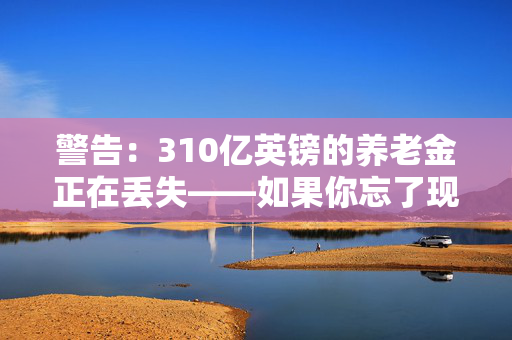 警告：310亿英镑的养老金正在丢失——如果你忘了现